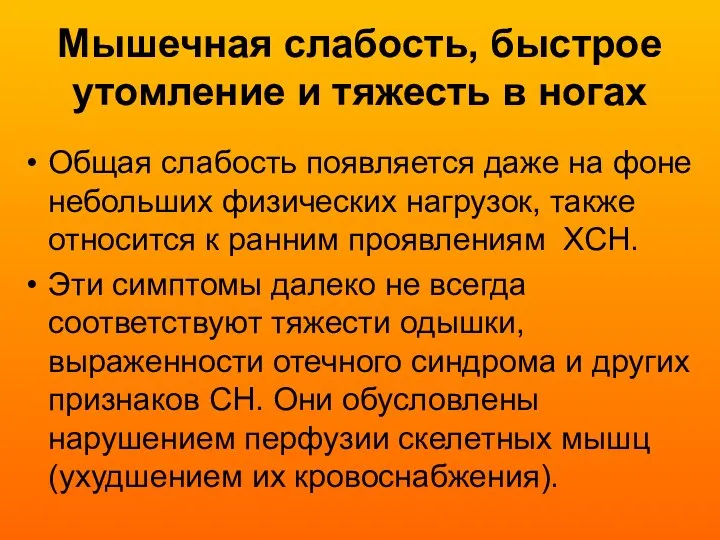 Мышечная слабость, быстрое утомление и тяжесть в ногах

• Общая слабость появляется даже на фоне небольших физических нагрузок, также относится к ранним проявлениям ХСН.
• Эти симптомы далеко не всегда соответствуют тяжести одышки, выраженности отечного синдрома и других признаков СН. Они обусловлены нарушением перфузии скелетных мышц (ухудшением их кровоснабжения).